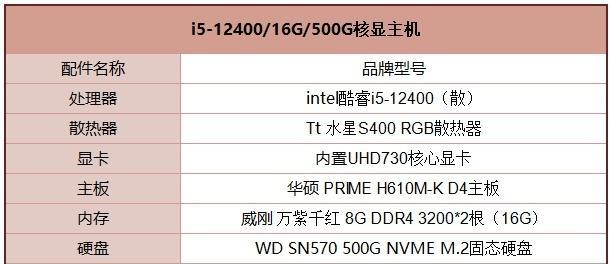 i5-12400/16G/500G核显主机

| 配件名称 | 品牌型号 |
|---|---|
| 处理器 | intel酷睿i5-12400（散） |
| 散热器 | Tt 水星S400 RGB散热器 |
| 显卡 | 内置UHD730核心显卡 |
| 主板 | 华硕 PRIME H610M-K D4主板 |
| 内存 | 威刚 万紫千红 8G DDR4 3200*2根（16G） |
| 硬盘 | WD SN570 500G NVME M.2固态硬盘 |